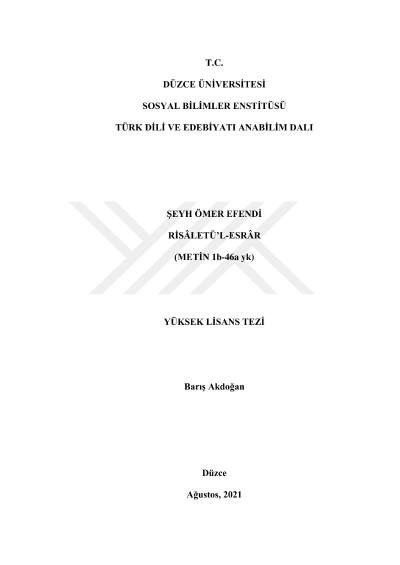 T.C.

DÜZCE ÜNİVERSİTESİ

SOSYAL BİLİMLER ENSTİTÜSÜ

TÜRK DİLİ VE EDEBİYATI ANABİLİM DALI

ŞEYH ÖMER EFENDİ

RİSÂLETÜ'L-ESRÂR

(METİN 1b-46a yk)

YÜKSEK LİSANS TEZİ

Barış Akdoğan

Düzce

Ağustos, 2021